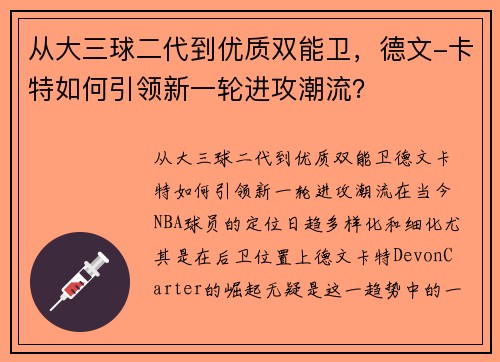 从大三球二代到优质双能卫，德文-卡特如何引领新一轮进攻潮流？

从大三球二代到优质双能卫德文卡特如何引领新一轮进攻潮流在当今NBA球员的定位日趋多样化和细化尤其是在后卫位置上德文卡特DevonCarter的崛起无疑是这一趋势中的一